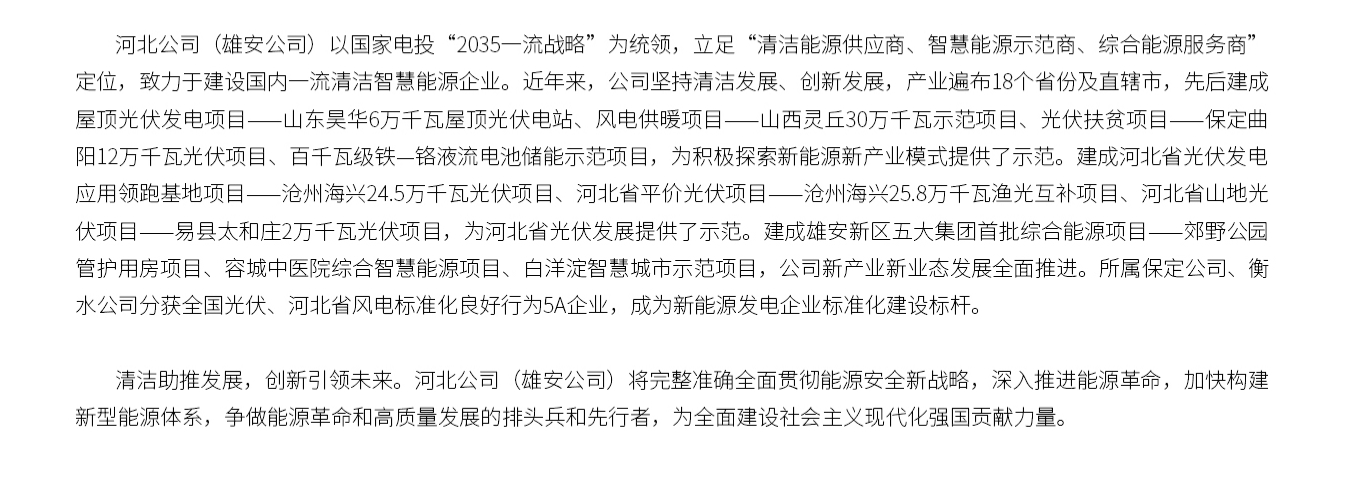 河北公司（雄安公司）以国家电投“2035一流战略”为统领，立足“清洁能源供应商、智慧能源示范商、综合能源服务商”定位，致力于建设国内一流清洁智慧能源企业。近年来，公司坚持清洁发展、创新发展，产业遍布18个省份及直辖市，先后建成屋顶光伏发电项目——山东昊华6万千瓦屋顶光伏电站、风电供暖项目——山西灵丘30万千瓦示范项目、光伏扶贫项目——保定曲阳12万千瓦光伏项目、百千瓦级铁—铬液流电池储能示范项目，为积极探索新能源新产业模式提供了示范。建成河北省光伏发电应用领跑基地项目——沧州海兴24.5万千瓦光伏项目、河北省平价光伏项目——沧州海兴25.8万千瓦渔光互补项目、河北省山地光伏项目——易县太和庄2万千瓦光伏项目，为河北省光伏发展提供了示范。建成雄安新区五大集团首批综合能源项目——郊野公园管护用房项目、容城中医院综合智慧能源项目、白洋淀智慧城市示范项目，公司新产业新业态发展全面推进。所属保定公司、衡水公司分获全国光伏、河北省风电标准化良好行为5A企业，成为新能源发电企业标准化建设标杆。

清洁助推发展，创新引领未来。河北公司（雄安公司）将完整准确全面贯彻能源安全新战略，深入推进能源革命，加快构建新型能源体系，争做能源革命和高质量发展的排头兵和先行者，为全面建设社会主义现代化强国贡献力量。